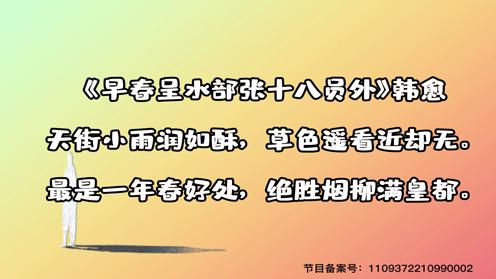 《早春呈水部张十八员外》韩愈

天街小雨润如酥，草色遥看近却无。

最是一年春好处，绝胜烟柳满皇都。

节目备案号：1109372210990002